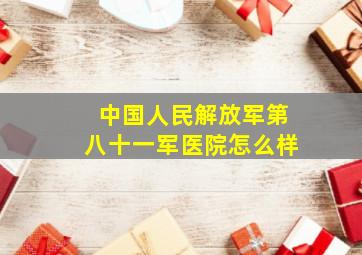 中国人民解放军第八十一军医院怎么样